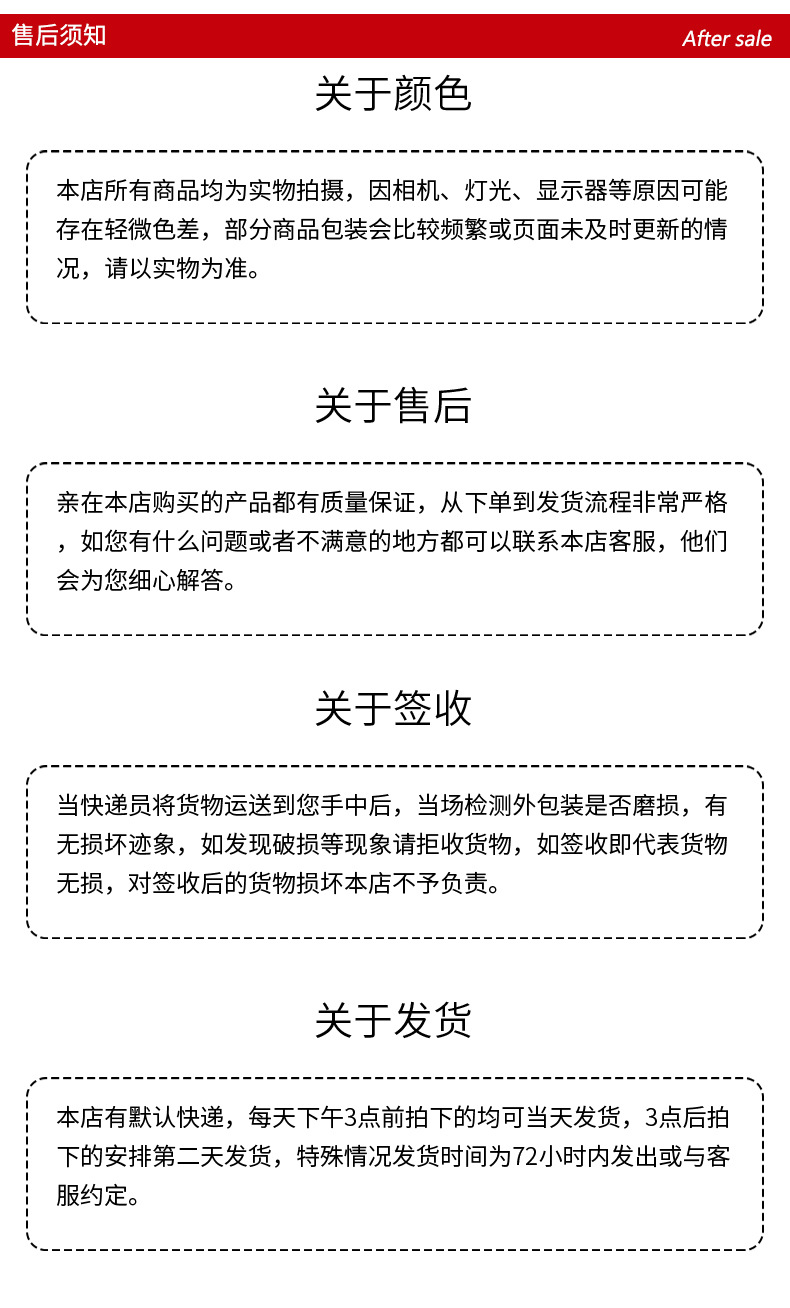 售后须知

After sale

关于颜色

本店所有商品均为实物拍摄，因相机、灯光、显示器等原因可能存在轻微色差，部分商品包装会比较频繁或页面未及时更新的情况，请以实物为准。

关于售后

亲在本店购买的产品都有质量保证，从下单到发货流程非常严格，如您有什么问题或者不满意的地方都可以联系本店客服，他们会为您细心解答。

关于签收

当快递员将货物运送到您手中后，当场检测外包装是否磨损，有无损坏迹象，如发现破损等现象请拒收货物，如签收即代表货物无损，对签收后的货物损坏本店不予负责。

关于发货

本店有默认快递，每天下午3点前拍下的均可当天发货，3点后拍下的安排第二天发货，特殊情况发货时间为72小时内发出或与客服约定。